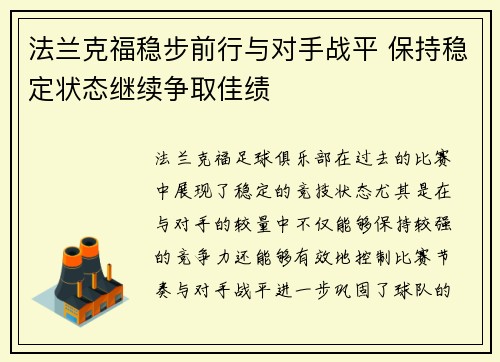 法兰克福稳步前行与对手战平 保持稳定状态继续争取佳绩

法兰克福足球俱乐部在过去的比赛中展现了稳定的竞技状态尤其是在与对手的较量中不仅能够保持较强的竞争力还能够有效地控制比赛节奏与对手战平进一步巩固了球队的